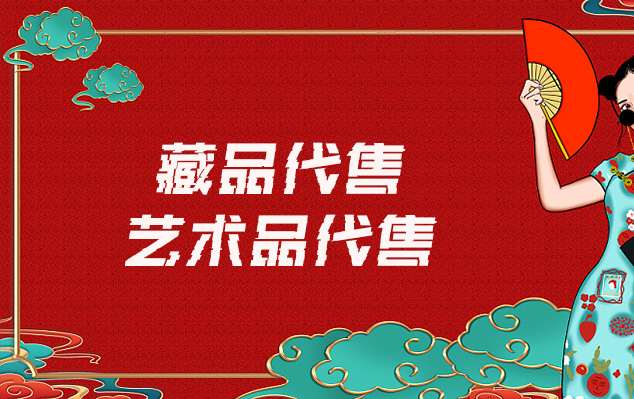 藏品代售
艺术品代售